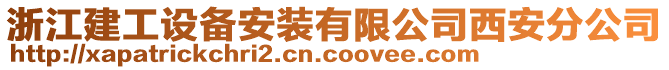 浙江建工设备安装有限公司西安分公司
http://xapatrickchri2.cn.coovee.com